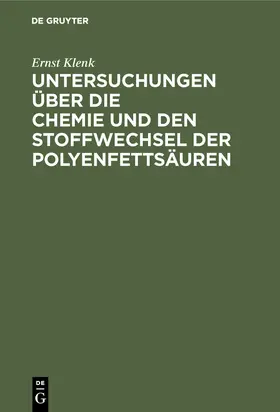 DE GRUYTER

Ernst Klenk

UNTERSUCHUNGEN ÜBER DIE CHEMIE UND DEN STOFFWECHSEL DER POLYENFETTSÄUREN

DE
G